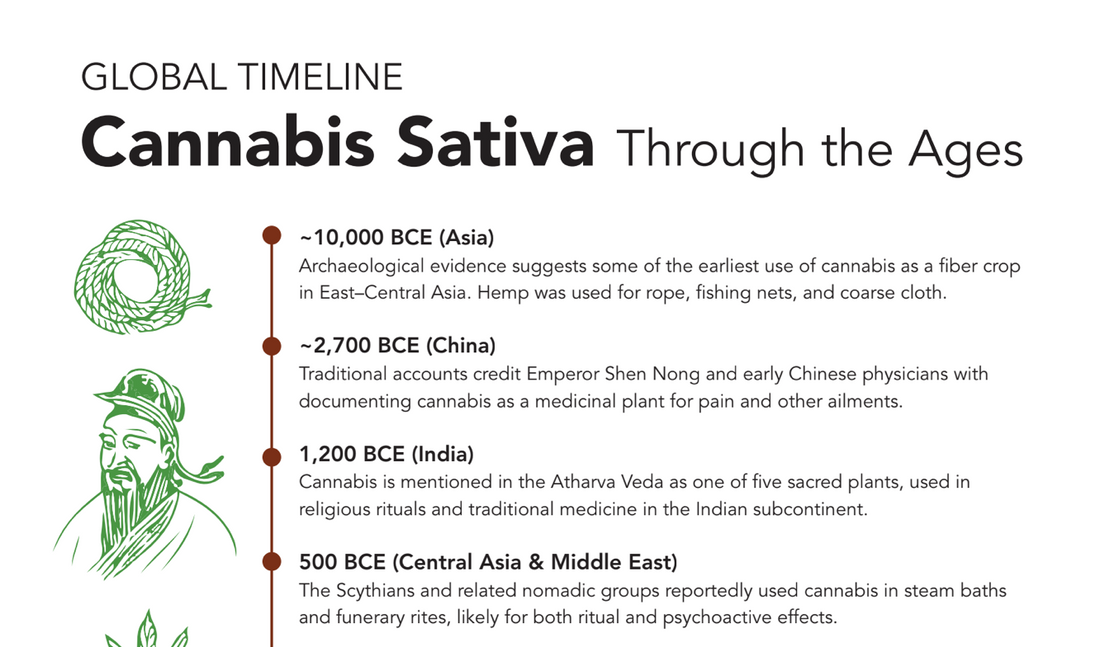 GLOBAL TIMELINE

Cannabis Sativa Through the Ages

~10,000 BCE (Asia)
Archaeological evidence suggests some of the earliest use of cannabis as a fiber crop in East–Central Asia. Hemp was used for rope, fishing nets, and coarse cloth.

~2,700 BCE (China)
Traditional accounts credit Emperor Shen Nong and early Chinese physicians with documenting cannabis as a medicinal plant for pain and other ailments.

1,200 BCE (India)
Cannabis is mentioned in the Atharva Veda as one of five sacred plants, used in religious rituals and traditional medicine in the Indian subcontinent.

500 BCE (Central Asia & Middle East)
The Scythians and related nomadic groups reportedly used cannabis in steam baths and funerary rites, likely for both ritual and psychoactive effects.